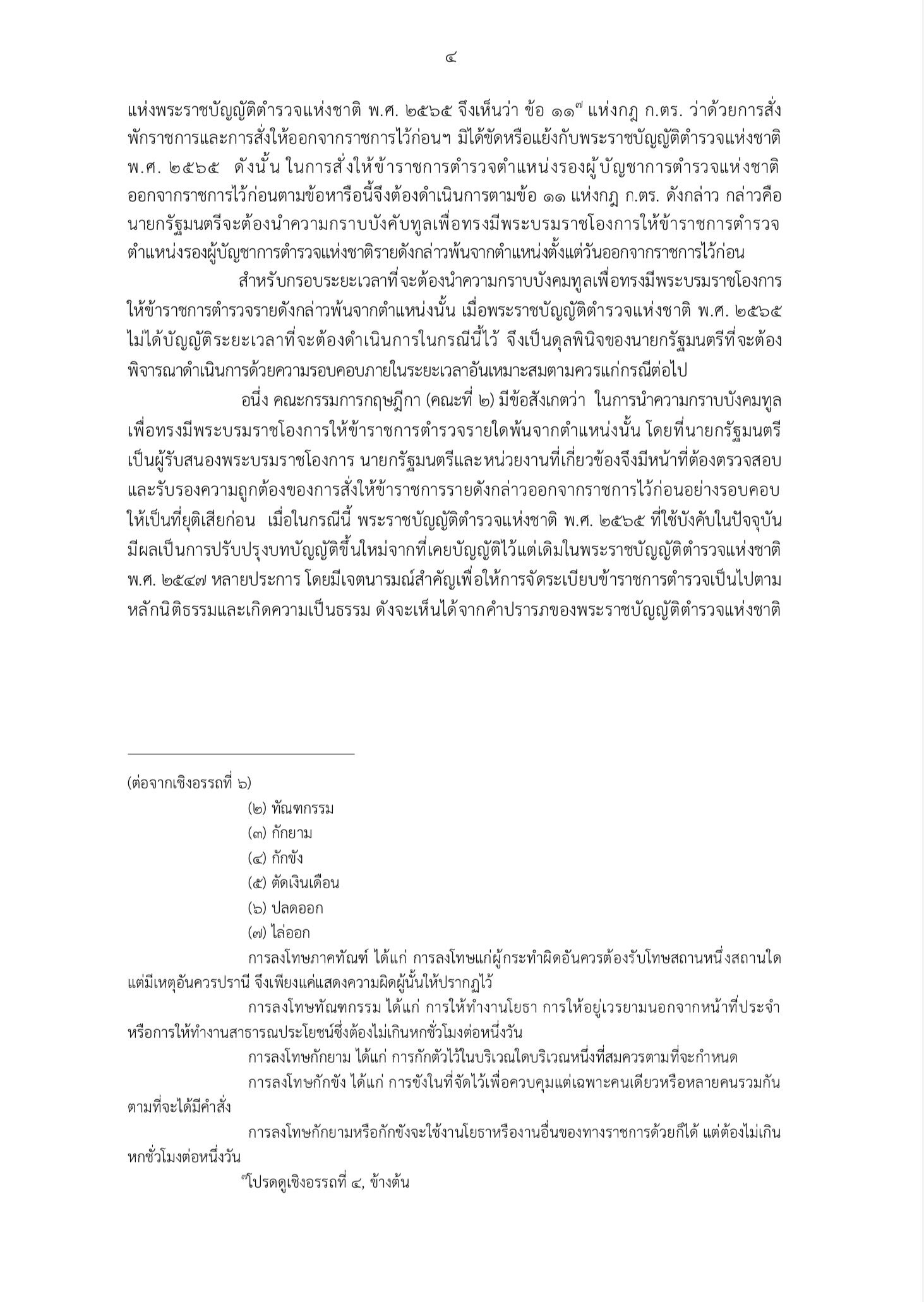 ๔

แห่งพระราชบัญญัติตำรวจแห่งชาติ พ.ศ. ๒๕๖๕ จึงเห็นว่า ข้อ ๑๑$^{๗}$ แห่งกฎ ก.ตร. ว่าด้วยการสั่งพักราชการและการสั่งให้ออกจากราชการไว้ก่อนฯ มิได้ขัดหรือแย้งกับพระราชบัญญัติตำรวจแห่งชาติ พ.ศ. ๒๕๖๕ ดังนั้น ในการสั่งให้ข้าราชการตำรวจตำแหน่งรองผู้บัญชาการตำรวจแห่งชาติออกจากราชการไว้ก่อนตามข้อหารือนี้จึงต้องดำเนินการตามข้อ ๑๑ แห่งกฎ ก.ตร. ดังกล่าว กล่าวคือ นายกรัฐมนตรีจะต้องนำความกราบบังคับทูลเพื่อทรงมีพระบรมราชโองการให้ข้าราชการตำรวจตำแหน่งรองผู้บัญชาการตำรวจแห่งชาติรายดังกล่าวพ้นจากตำแหน่งตั้งแต่วันออกจากราชการไว้ก่อน

สำหรับกรอบระยะเวลาที่จะต้องนำความกราบบังคมทูลเพื่อทรงมีพระบรมราชโองการให้ข้าราชการตำรวจรายดังกล่าวพ้นจากตำแหน่งนั้น เมื่อพระราชบัญญัติตำรวจแห่งชาติ พ.ศ. ๒๕๖๕ ไม่ได้บัญญัติระยะเวลาที่จะต้องดำเนินการในกรณีนี้ไว้ จึงเป็นดุลพินิจของนายกรัฐมนตรีที่จะต้องพิจารณาดำเนินการด้วยความรอบคอบภายในระยะเวลาอันเหมาะสมตามควรแก่กรณีต่อไป

อนึ่ง คณะกรรมการกฤษฎีกา (คณะที่ ๒) มีข้อสังเกตว่า ในการนำความกราบบังคมทูลเพื่อทรงมีพระบรมราชโองการให้ข้าราชการตำรวจรายใดพ้นจากตำแหน่งนั้น โดยที่นายกรัฐมนตรีเป็นผู้รับสนองพระบรมราชโองการ นายกรัฐมนตรีและหน่วยงานที่เกี่ยวข้องจึงมีหน้าที่ต้องตรวจสอบและรับรองความถูกต้องของการสั่งให้ข้าราชการรายดังกล่าวออกจากราชการไว้ก่อนอย่างรอบคอบให้เป็นที่ยุติเสียก่อน เมื่อในกรณีนี้ พระราชบัญญัติตำรวจแห่งชาติ พ.ศ. ๒๕๖๕ ที่ใช้บังคับในปัจจุบันมีผลเป็นการปรับปรุงบทบัญญัติขึ้นใหม่จากที่เคยบัญญัติไว้แต่เดิมในพระราชบัญญัติตำรวจแห่งชาติ พ.ศ. ๒๕๔๗ หลายประการ โดยมีเจตนารมณ์สำคัญเพื่อให้การจัดระเบียบข้าราชการตำรวจเป็นไปตามหลักนิติธรรมและเกิดความเป็นธรรม ดังจะเห็นได้จากคำปรารภของพระราชบัญญัติตำรวจแห่งชาติ

(ต่อจากเชิงอรรถที่ ๖)
(๒) ทัณฑกรรม
(๓) กักยาม
(๔) กักขัง
(๕) ตัดเงินเดือน
(๖) ปลดออก
(๗) ไล่ออก
การลงโทษภาคทัณฑ์ ได้แก่ การลงโทษแก่ผู้กระทำผิดอันควรต้องรับโทษสถานหนึ่งสถานใด แต่มีเหตุอันควรปรานี จึงเพียงแค่แสดงความผิดผู้นั้นให้ปรากฏไว้
การลงโทษทัณฑกรรม ได้แก่ การให้ทำงานโยธา การให้อยู่เวรยามนอกจากหน้าที่ประจำ หรือการให้ทำงานสาธารณประโยชน์ซึ่งต้องไม่เกินหกชั่วโมงต่อหนึ่งวัน
การลงโทษกักยาม ได้แก่ การกักตัวไว้ในบริเวณใดบริเวณหนึ่งที่สมควรตามที่จะกำหนด
การลงโทษกักขัง ได้แก่ การขังในที่จัดไว้เพื่อควบคุมแต่เฉพาะคนเดียวหรือหลายคนรวมกันตามที่จะได้มีคำสั่ง
การลงโทษกักยามหรือกักขังจะใช้งานโยธาหรืองานอื่นของทางราชการด้วยก็ได้ แต่ต้องไม่เกินหกชั่วโมงต่อหนึ่งวัน
$^{๗}$โปรดดูเชิงอรรถที่ ๔, ข้างต้น